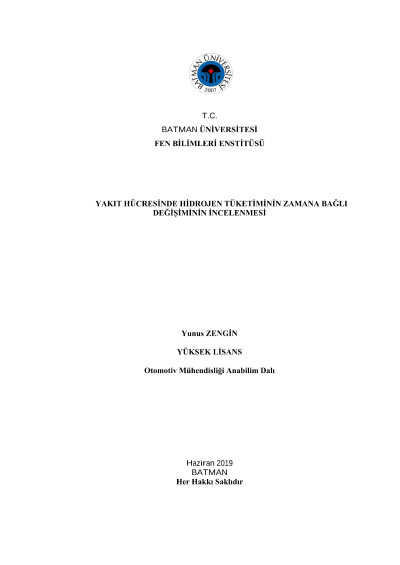 BATMAN ÜNİVERSİTESİ 2007

T.C.
BATMAN ÜNİVERSİTESİ
FEN BİLİMLERİ ENSTİTÜSÜ

YAKIT HÜCRESİNDE HİDROJEN TÜKETİMİNİN ZAMANA BAĞLI DEĞİŞİMİNİN İNCELENMESİ

Yunus ZENGİN

YÜKSEK LİSANS

Otomotiv Mühendisliği Anabilim Dalı

Haziran 2019
BATMAN
Her Hakkı Saklıdır